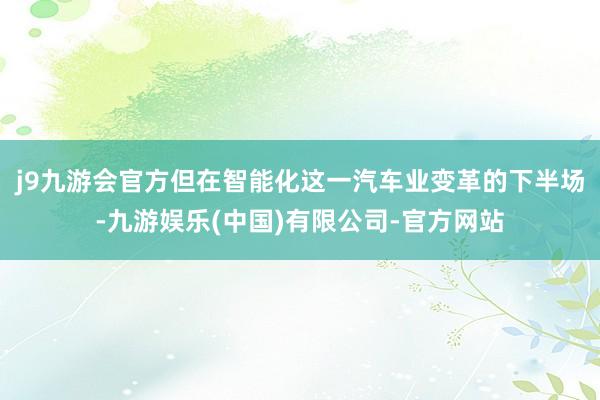 j9九游会官方但在智能化这一汽车业变革的下半场-九游娱乐(中国)有限公司-官方网站